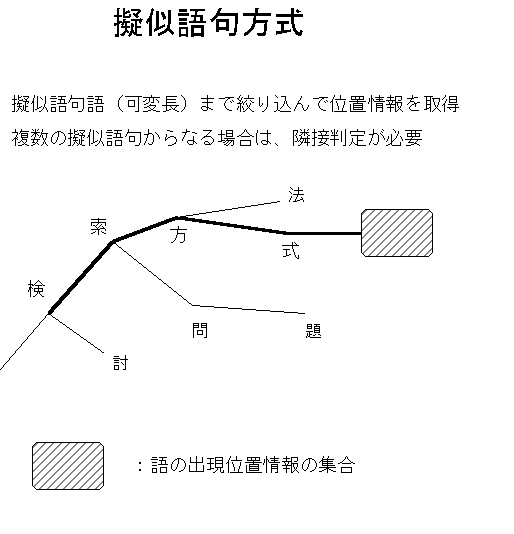 擬似語句方式

擬似語句語（可変長）まで絞り込んで位置情報を取得

複数の擬似語句からなる場合は、隣接判定が必要

法

索

方

式

検

問

題

討

：語の出現位置情報の集合